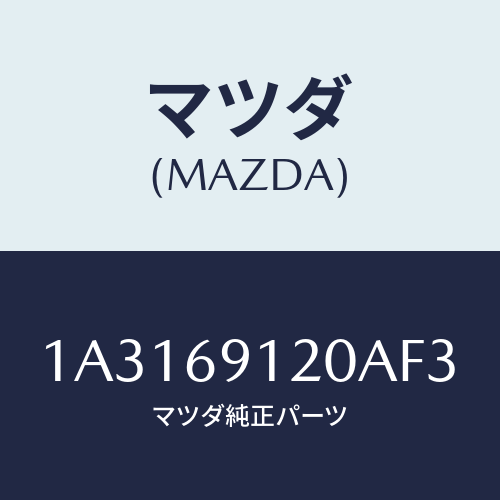 マツダ
(MAZDA)

1A3169120AF3
マツダ純正パーツ